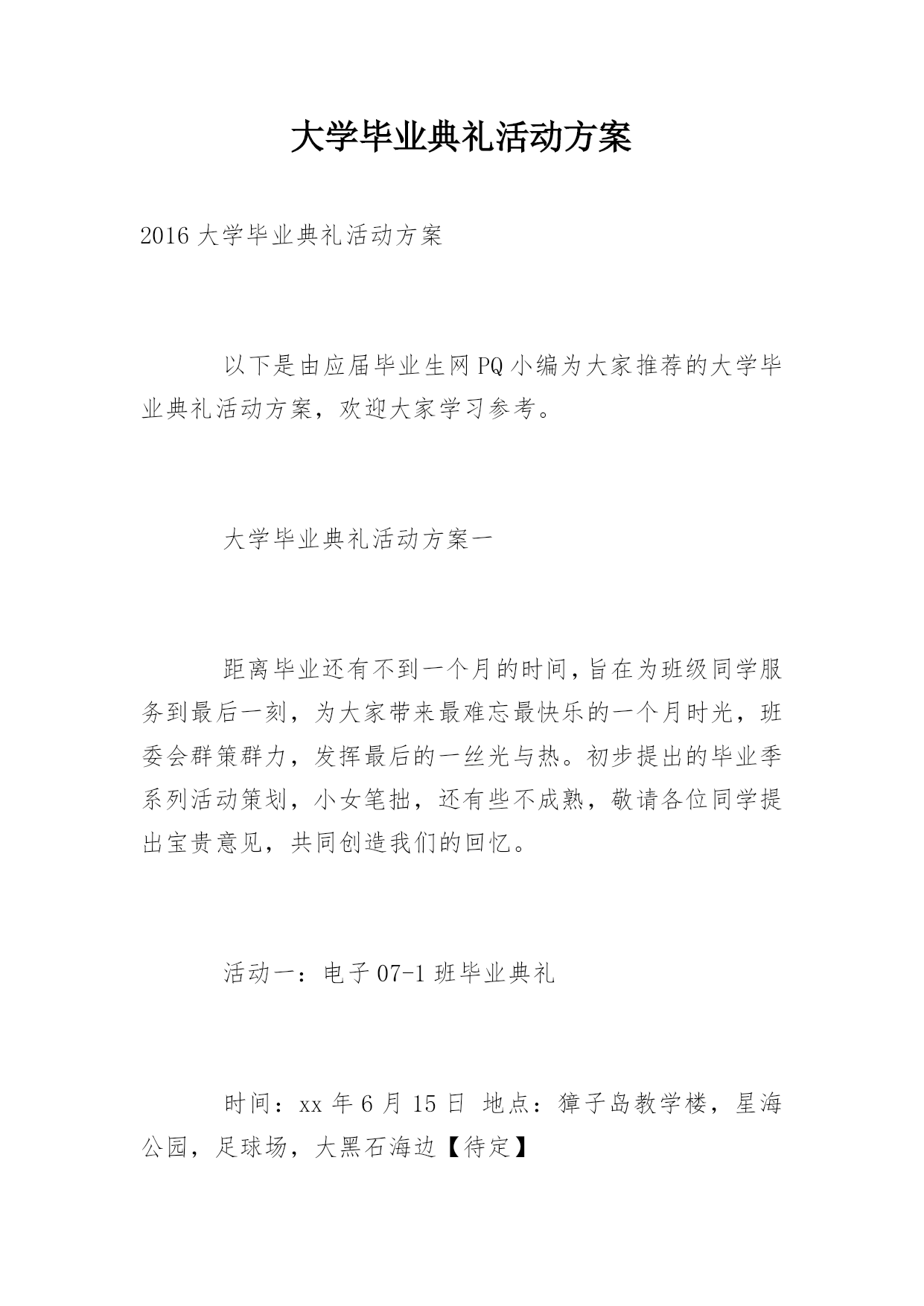 大学毕业典礼活动方案

2016 大学毕业典礼活动方案

以下是由应届毕业生网 PQ 小编为大家推荐的大学毕业典礼活动方案，欢迎大家学习参考。

大学毕业典礼活动方案一

距离毕业还有不到一个月的时间，旨在为班级同学服务到最后一刻，为大家带来最难忘最快乐的一个月时光，班委会群策群力，发挥最后的一丝光与热。初步提出的毕业季系列活动策划，小女笔拙，还有些不成熟，敬请各位同学提出宝贵意见，共同创造我们的回忆。

活动一：电子 07-1 班毕业典礼

时间：xx 年 6 月 15 日 地点：獐子岛教学楼，星海公园，足球场，大黑石海边【待定】